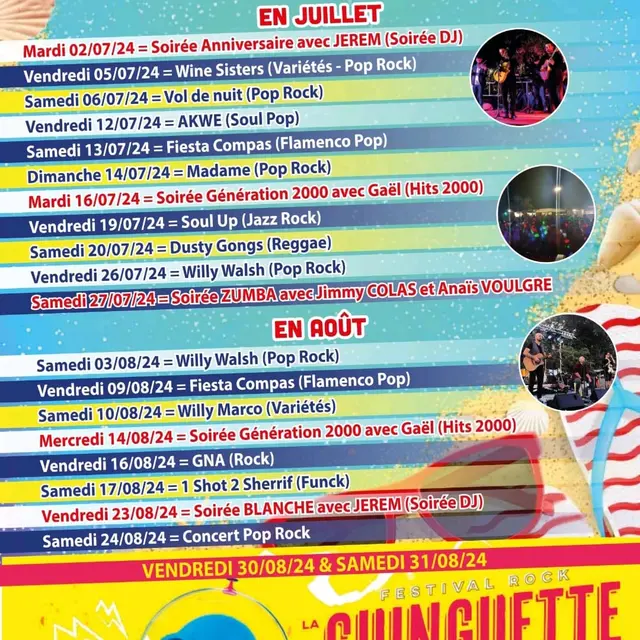 EN JUILLET

Mardi 02/07/24 = Soirée Anniversaire avec JEREM (Soirée DJ)
Vendredi 05/07/24 = Wine Sisters (Variétés - Pop Rock)
Samedi 06/07/24 = Vol de nuit (Pop Rock)
Vendredi 12/07/24 = AKWE (Soul Pop)
Samedi 13/07/24 = Fiesta Compas (Flamenco Pop)
Dimanche 14/07/24 = Madame (Pop Rock)
Mardi 16/07/24 = Soirée Génération 2000 avec Gaël (Hits 2000)
Vendredi 19/07/24 = Soul Up (Jazz Rock)
Samedi 20/07/24 = Dusty Gongs (Reggae)
Vendredi 26/07/24 = Willy Walsh (Pop Rock)
Samedi 27/07/24 = Soirée ZUMBA avec Jimmy COLAS et Anaïs VOULGRE

EN AOÛT

Samedi 03/08/24 = Willy Walsh (Pop Rock)
Vendredi 09/08/24 = Fiesta Compas (Flamenco Pop)
Samedi 10/08/24 = Willy Marco (Variétés)
Mercredi 14/08/24 = Soirée Génération 2000 avec Gaël (Hits 2000)
Vendredi 16/08/24 = GNA (Rock)
Samedi 17/08/24 = 1 Shot 2 Sherrif (Funck)
Vendredi 23/08/24 = Soirée BLANCHE avec JEREM (Soirée DJ)
Samedi 24/08/24 = Concert Pop Rock

VENDREDI 30/08/24 & SAMEDI 31/08/24

FESTIVAL ROCK
LA GUINGUETTE